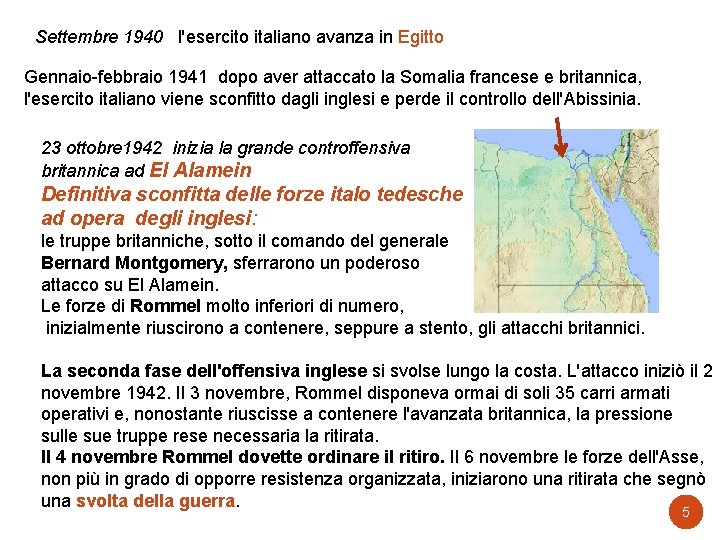 Settembre 1940 l'esercito italiano avanza in Egitto

Gennaio-febbraio 1941 dopo aver attaccato la Somalia francese e britannica, l'esercito italiano viene sconfitto dagli inglesi e perde il controllo dell'Abissinia.

23 ottobre1942 inizia la grande controffensiva britannica ad El Alamein
Definitiva sconfitta delle forze italo tedesche ad opera degli inglesi:
le truppe britanniche, sotto il comando del generale Bernard Montgomery, sferrarono un poderoso attacco su El Alamein.
Le forze di Rommel molto inferiori di numero, inizialmente riuscirono a contenere, seppure a stento, gli attacchi britannici.

La seconda fase dell'offensiva inglese si svolse lungo la costa. L'attacco iniziò il 2 novembre 1942. Il 3 novembre, Rommel disponeva ormai di soli 35 carri armati operativi e, nonostante riuscisse a contenere l'avanzata britannica, la pressione sulle sue truppe rese necessaria la ritirata.
Il 4 novembre Rommel dovette ordinare il ritiro. Il 6 novembre le forze dell'Asse, non più in grado di opporre resistenza organizzata, iniziarono una ritirata che segnò una svolta della guerra.

5